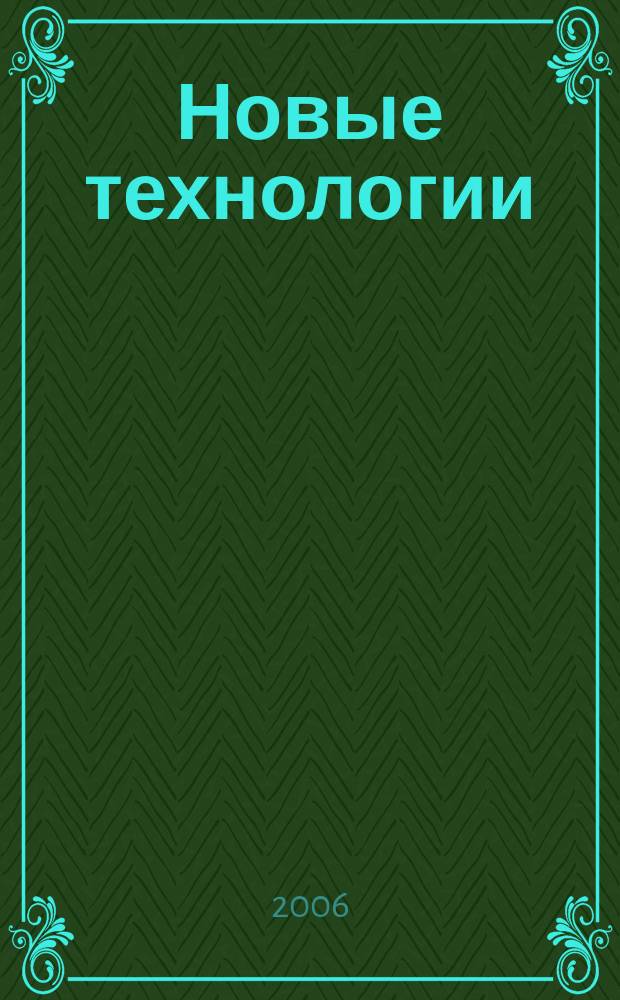 Новые технологии

2006